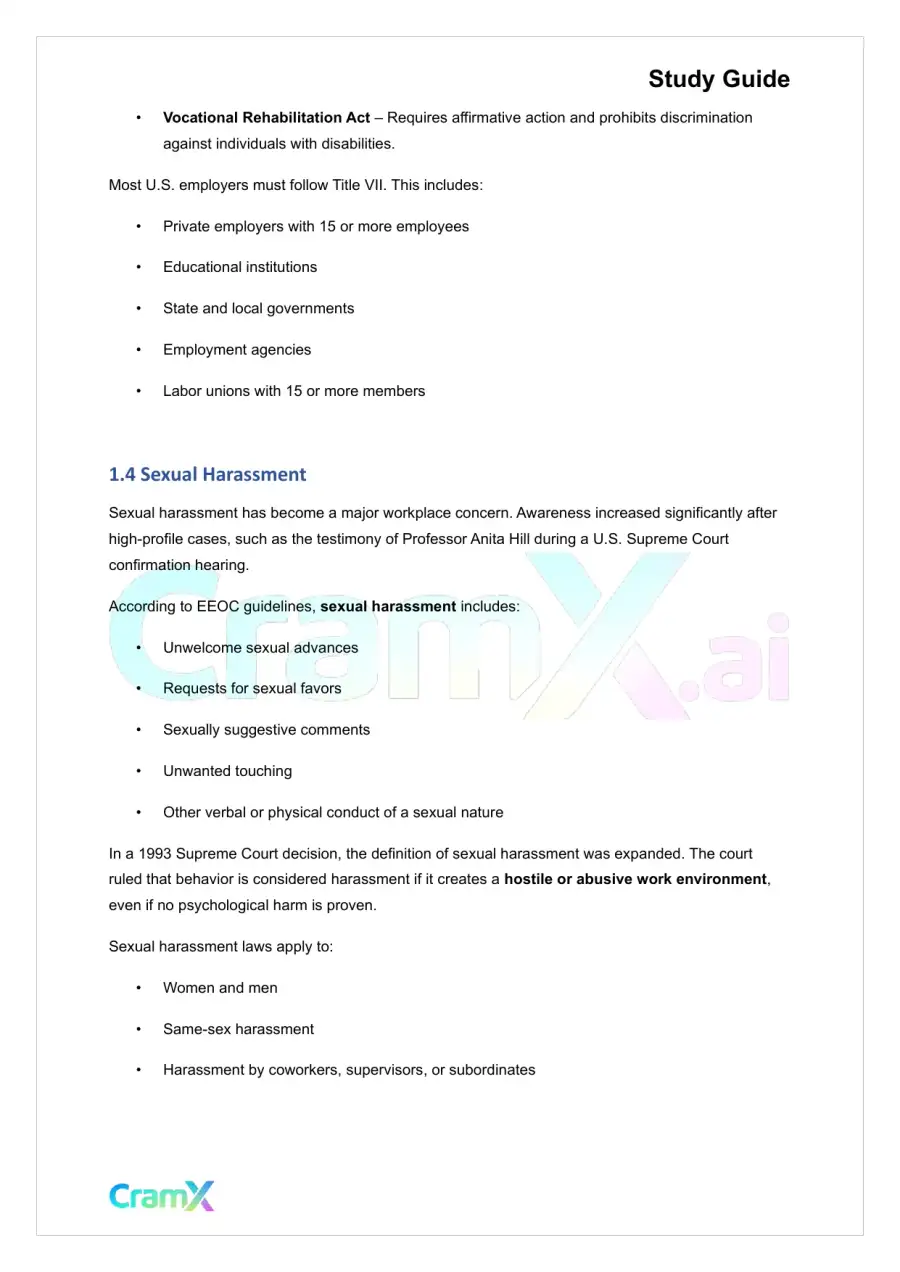 Study Guide

• Vocational Rehabilitation Act – Requires affirmative action and prohibits discrimination against individuals with disabilities.

Most U.S. employers must follow Title VII. This includes:

• Private employers with 15 or more employees

• Educational institutions

• State and local governments

• Employment agencies

• Labor unions with 15 or more members

1.4 Sexual Harassment

Sexual harassment has become a major workplace concern. Awareness increased significantly after high-profile cases, such as the testimony of Professor Anita Hill during a U.S. Supreme Court confirmation hearing.

According to EEOC guidelines, sexual harassment includes:

• Unwelcome sexual advances

• Requests for sexual favors

• Sexually suggestive comments

• Unwanted touching

• Other verbal or physical conduct of a sexual nature

In a 1993 Supreme Court decision, the definition of sexual harassment was expanded. The court ruled that behavior is considered harassment if it creates a hostile or abusive work environment, even if no psychological harm is proven.

Sexual harassment laws apply to:

• Women and men

• Same-sex harassment

• Harassment by coworkers, supervisors, or subordinates

CramX

CramX.ai